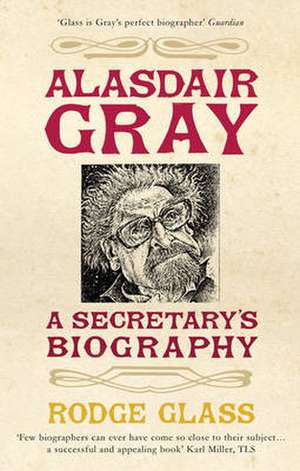 'Glass is Gray's perfect biographer' Guardian

ALASDAIR GRAY

A SECRETARY'S BIOGRAPHY

RODGE GLASS

'Few biographers can ever have come so close to their subject... a successful and appealing book' Karl Miller, TLS